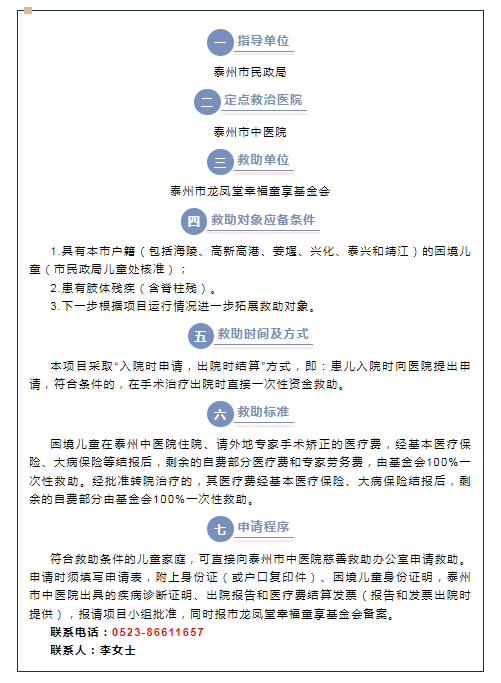 一 指导单位

泰州市民政局

二 定点救治医院

泰州市中医院

三 救助单位

泰州市龙凤堂幸福童享基金会

四 救助对象应备条件

1.具有本市户籍（包括海陵、高新高港、姜堰、兴化、泰兴和靖江）的困境儿童（市民政局儿童处核准）；

2.患有肢体残疾（含脊柱残）。

3.下一步根据项目运行情况进一步拓展救助对象。

五 救助时间及方式

本项目采取“入院时申请，出院时结算”方式，即：患儿入院时向医院提出申请，符合条件的，在手术治疗出院时直接一次性资金救助。

六 救助标准

困境儿童在泰州中医院住院、请外地专家手术矫正的医疗费，经基本医疗保险、大病保险等结报后，剩余的自费部分医疗费和专家劳务费，由基金会100%一次性救助。经批准转院治疗的，其医疗费经基本医疗保险、大病保险结报后，剩余的自费部分由基金会100%一次性救助。

七 申请程序

符合救助条件的儿童家庭，可直接向泰州市中医院慈善救助办公室申请救助。申请时须填写申请表，附上身份证（或户口复印件）、困境儿童身份证明，泰州市中医院出具的疾病诊断证明、出院报告和医疗费结算发票（报告和发票出院时提供），报请项目小组批准，同时报市龙凤堂幸福童享基金会备案。

联系电话：0523-86611657

联系人：李女士